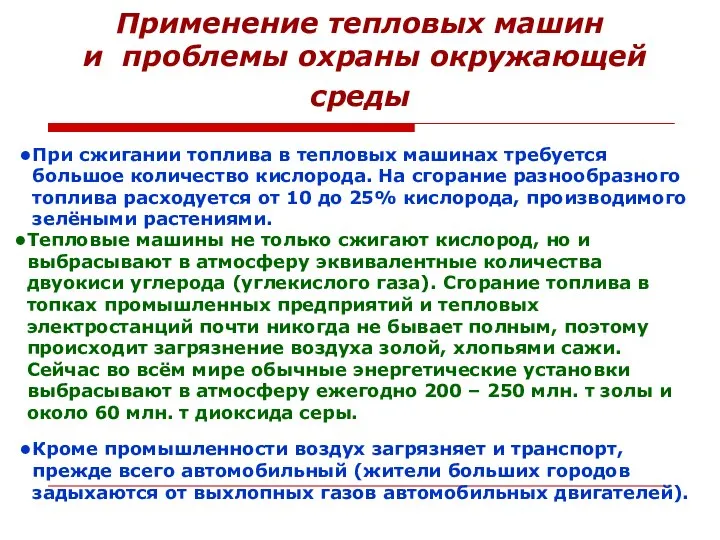 Применение тепловых машин и проблемы охраны окружающей среды

●При сжигании топлива в тепловых машинах требуется большое количество кислорода. На сгорание разнообразного топлива расходуется от 10 до 25% кислорода, производимого зелёными растениями.

●Тепловые машины не только сжигают кислород, но и выбрасывают в атмосферу эквивалентные количества двуокиси углерода (углекислого газа). Сгорание топлива в топках промышленных предприятий и тепловых электростанций почти никогда не бывает полным, поэтому происходит загрязнение воздуха золой, хлопьями сажи. Сейчас во всём мире обычные энергетические установки выбрасывают в атмосферу ежегодно 200 – 250 млн. т золы и около 60 млн. т диоксида серы.

●Кроме промышленности воздух загрязняет и транспорт, прежде всего автомобильный (жители больших городов задыхаются от выхлопных газов автомобильных двигателей).